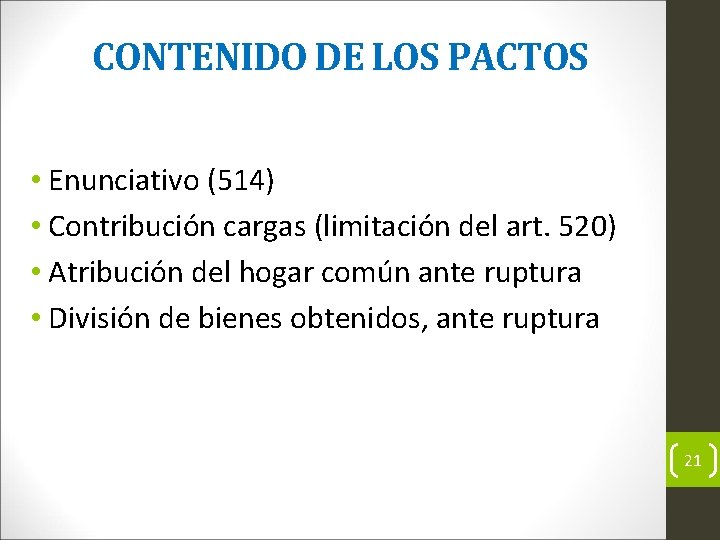 CONTENIDO DE LOS PACTOS

• Enunciativo (514)
• Contribución cargas (limitación del art. 520)
• Atribución del hogar común ante ruptura
• División de bienes obtenidos, ante ruptura

21